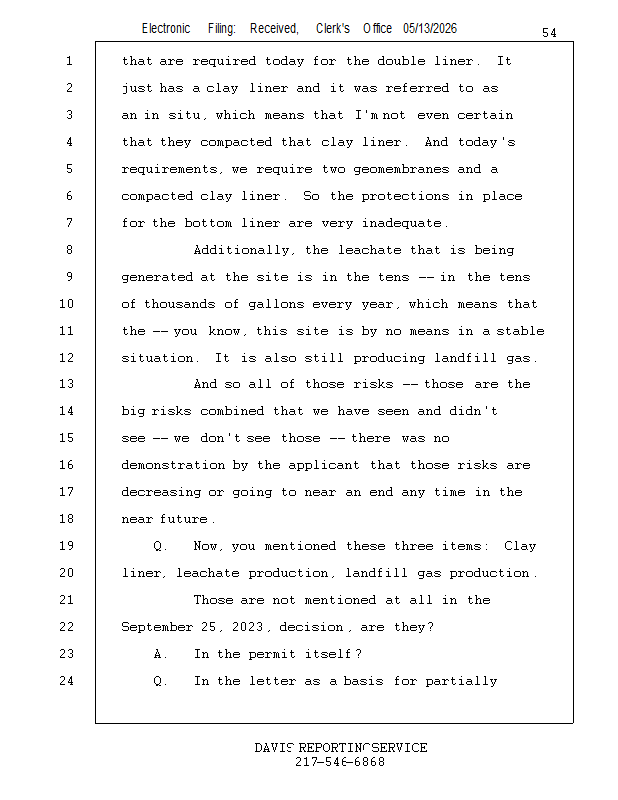 Electronic Filing: Received, Clerk's Office 05/13/2026

54

1 that are required today for the double liner. It
2 just has a clay liner and it was referred to as
3 an in situ, which means that I'm not even certain
4 that they compacted that clay liner. And today's
5 requirements, we require two geomembranes and a
6 compacted clay liner. So the protections in place
7 for the bottom liner are very inadequate.
8 Additionally, the leachate that is being
9 generated at the site is in the tens -- in the tens
10 of thousands of gallons every year, which means that
11 the -- you know, this site is by no means in a stable
12 situation. It is also still producing landfill gas.
13 And so all of those risks -- those are the
14 big risks combined that we have seen and didn't
15 see -- we don't see those -- there was no
16 demonstration by the applicant that those risks are
17 decreasing or going to near an end any time in the
18 near future.
19 Q. Now, you mentioned these three items: Clay
20 liner, leachate production, landfill gas production.
21 Those are not mentioned at all in the
22 September 25, 2023, decision, are they?
23 A. In the permit itself?
24 Q. In the letter as a basis for partially

DAVIS REPORTING SERVICE
217-546-6868